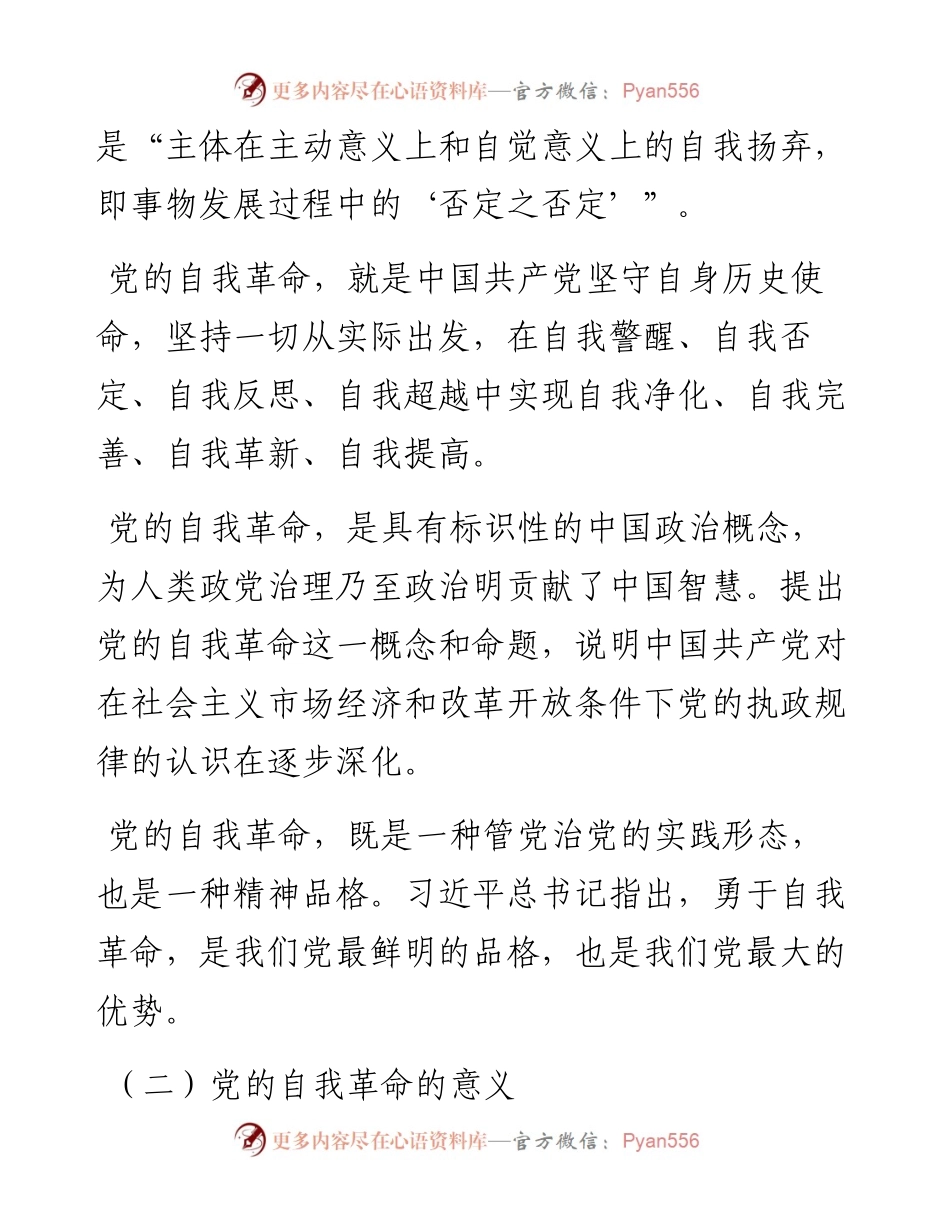 更多内容尽在心语资料库—官方微信：Pyan556

是“主体在主动意义上和自觉意义上的自我扬弃，即事物发展过程中的‘否定之否定’”。

党的自我革命，就是中国共产党坚守自身历史使命，坚持一切从实际出发，在自我警醒、自我否定、自我反思、自我超越中实现自我净化、自我完善、自我革新、自我提高。

党的自我革命，是具有标识性的中国政治概念，为人类政党治理乃至政治明贡献了中国智慧。提出党的自我革命这一概念和命题，说明中国共产党对在社会主义市场经济和改革开放条件下党的执政规律的认识在逐步深化。

党的自我革命，既是一种管党治党的实践形态，也是一种精神品格。习近平总书记指出，勇于自我革命，是我们党最鲜明的品格，也是我们党最大的优势。

（二）党的自我革命的意义

更多内容尽在心语资料库—官方微信：Pyan556